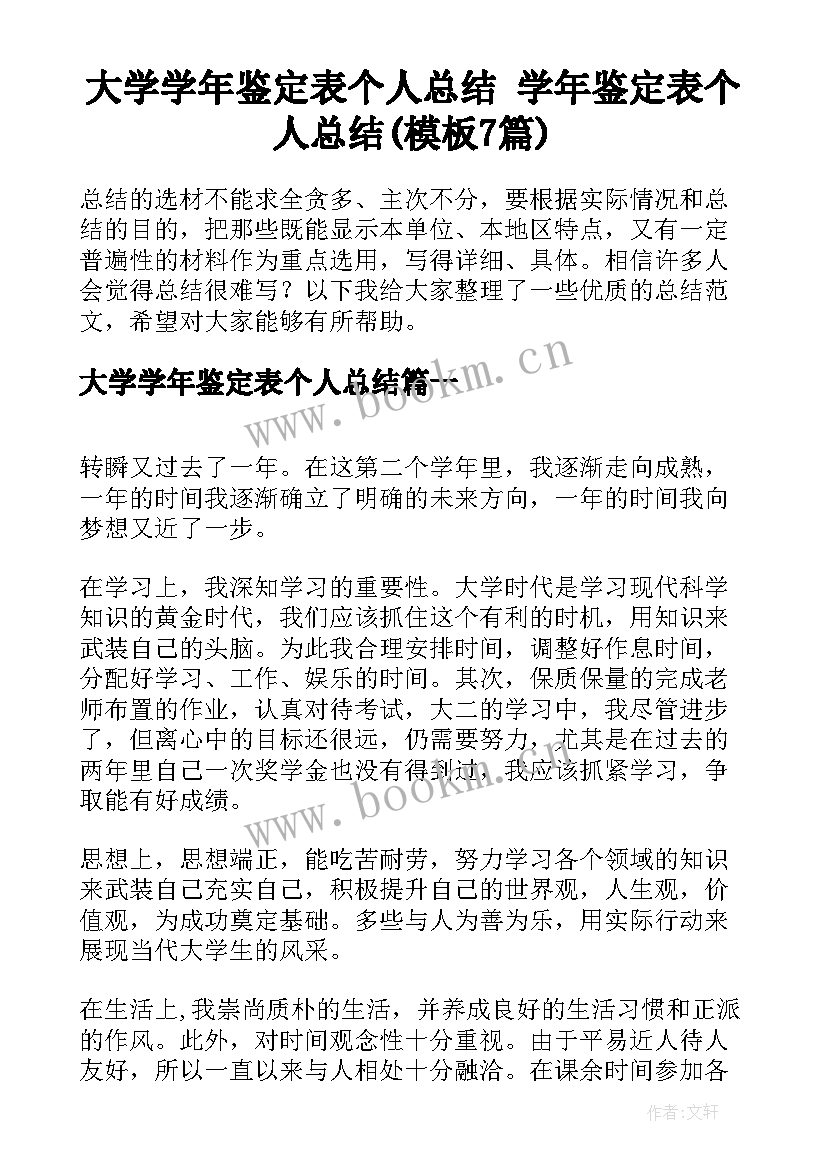 大学学年鉴定表个人总结 学年鉴定表个人总结(模板7篇)

总结的选材不能求全贪多、主次不分，要根据实际情况和总结的目的，把那些既能显示本单位、本地区特点，又有一定普遍性的材料作为重点选用，写得详细、具体。相信许多人会觉得总结很难写？以下我给大家整理了一些优质的总结范文，希望对大家能够有所帮助。

大学学年鉴定表个人总结篇一

www.bookm.cn

转瞬又过去了一年。在这第二个学年里，我逐渐走向成熟，一年的时间我逐渐确立了明确的未来方向，一年的时间我向梦想又近了一步。

在学习上，我深知学习的重要性。大学时代是学习现代科学知识的黄金时代，我们应该抓住这个有利的时机，用知识来武装自己的头脑。为此我合理安排时间，调整好作息时间，分配好学习、工作、娱乐的时间。其次，保质保量的完成老师布置的作业，认真对待考试，大二的学习中，我尽管进步了，但离心中的目标还很远，仍需要努力，尤其是在过去的两年里自己一次奖学金也没有得到过，我应该抓紧学习，争取能有好成绩。

www.bookm.cn

思想上，思想端正，能吃苦耐劳，努力学习各个领域的知识来武装自己充实自己，积极提升自己的世界观，人生观，价值观，为成功奠定基础。多些与人为善为乐，用实际行动来展现当代大学生的风采。

在生活上,我崇尚质朴的生活，并养成良好的生活习惯和正派的作风。此外，对时间观念性十分重视。由于平易近人待人友好，所以一直以来与人相处十分融洽。在课余时间参加各

作者:文轩